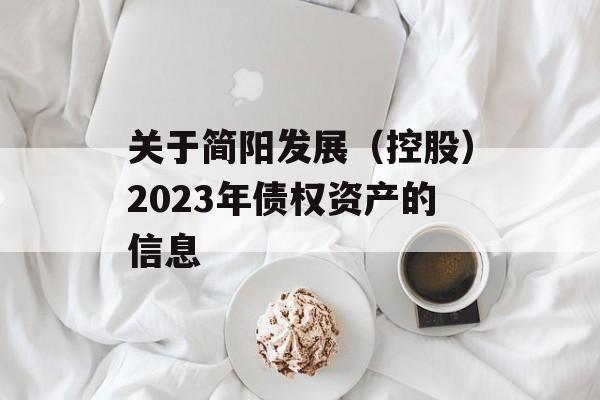 关于简阳发展（控股）2023年债权资产的信息